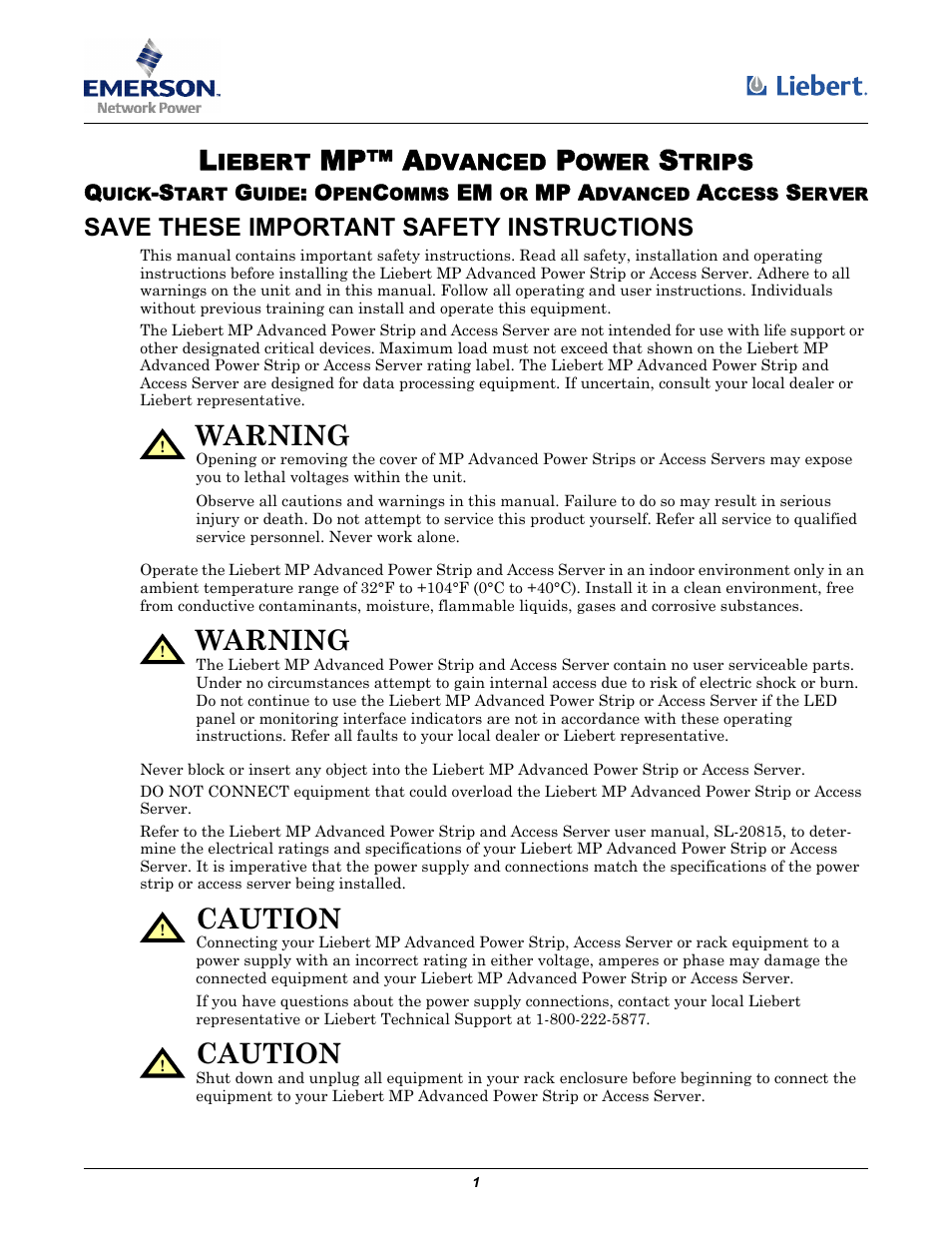 EMERSON.
Network Power

Liebert.

LIEBERT MP™ ADVANCED POWER STRIPS

QUICK-START GUIDE: OPENCOMMS EM OR MP ADVANCED ACCESS SERVER

SAVE THESE IMPORTANT SAFETY INSTRUCTIONS

This manual contains important safety instructions. Read all safety, installation and operating instructions before installing the Liebert MP Advanced Power Strip or Access Server. Adhere to all warnings on the unit and in this manual. Follow all operating and user instructions. Individuals without previous training can install and operate this equipment.

The Liebert MP Advanced Power Strip and Access Server are not intended for use with life support or other designated critical devices. Maximum load must not exceed that shown on the Liebert MP Advanced Power Strip or Access Server rating label. The Liebert MP Advanced Power Strip and Access Server are designed for data processing equipment. If uncertain, consult your local dealer or Liebert representative.

WARNING
Opening or removing the cover of MP Advanced Power Strips or Access Servers may expose you to lethal voltages within the unit.

Observe all cautions and warnings in this manual. Failure to do so may result in serious injury or death. Do not attempt to service this product yourself. Refer all service to qualified service personnel. Never work alone.

Operate the Liebert MP Advanced Power Strip and Access Server in an indoor environment only in an ambient temperature range of 32°F to +104°F (0°C to +40°C). Install it in a clean environment, free from conductive contaminants, moisture, flammable liquids, gases and corrosive substances.

WARNING
The Liebert MP Advanced Power Strip and Access Server contain no user serviceable parts. Under no circumstances attempt to gain internal access due to risk of electric shock or burn. Do not continue to use the Liebert MP Advanced Power Strip or Access Server if the LED panel or monitoring interface indicators are not in accordance with these operating instructions. Refer all faults to your local dealer or Liebert representative.

Never block or insert any object into the Liebert MP Advanced Power Strip or Access Server.

DO NOT CONNECT equipment that could overload the Liebert MP Advanced Power Strip or Access Server.

Refer to the Liebert MP Advanced Power Strip and Access Server user manual, SL-20815, to determine the electrical ratings and specifications of your Liebert MP Advanced Power Strip or Access Server. It is imperative that the power supply and connections match the specifications of the power strip or access server being installed.

CAUTION
Connecting your Liebert MP Advanced Power Strip, Access Server or rack equipment to a power supply with an incorrect rating in either voltage, amperes or phase may damage the connected equipment and your Liebert MP Advanced Power Strip or Access Server.

If you have questions about the power supply connections, contact your local Liebert representative or Liebert Technical Support at 1-800-222-5877.

CAUTION
Shut down and unplug all equipment in your rack enclosure before beginning to connect the equipment to your Liebert MP Advanced Power Strip or Access Server.

1